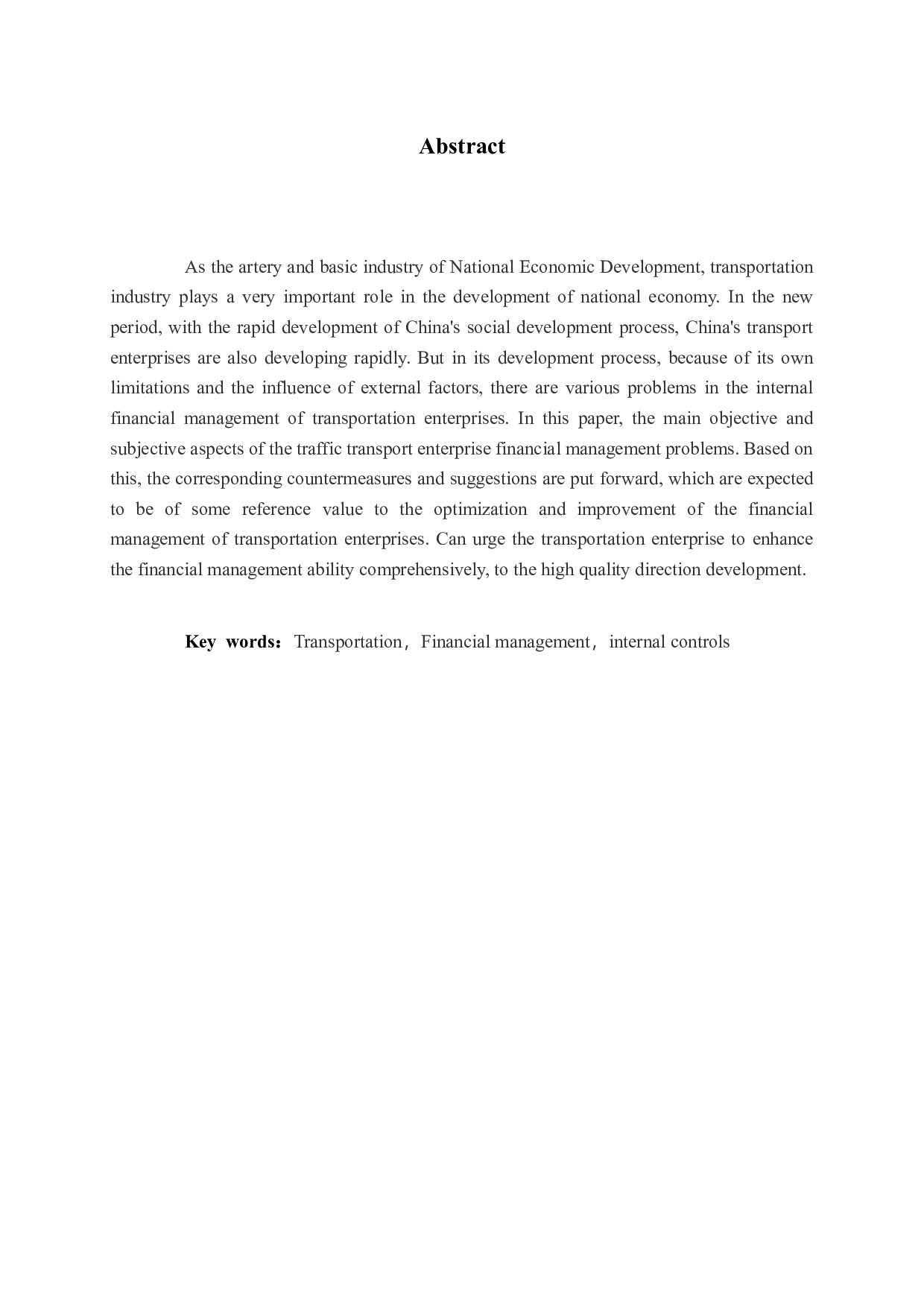 Abstract

As the artery and basic industry of National Economic Development, transportation industry plays a very important role in the development of national economy. In the new period, with the rapid development of China's social development process, China's transport enterprises are also developing rapidly. But in its development process, because of its own limitations and the influence of external factors, there are various problems in the internal financial management of transportation enterprises. In this paper, the main objective and subjective aspects of the traffic transport enterprise financial management problems. Based on this, the corresponding countermeasures and suggestions are put forward, which are expected to be of some reference value to the optimization and improvement of the financial management of transportation enterprises. Can urge the transportation enterprise to enhance the financial management ability comprehensively, to the high quality direction development.

Key words：Transportation，Financial management，internal controls